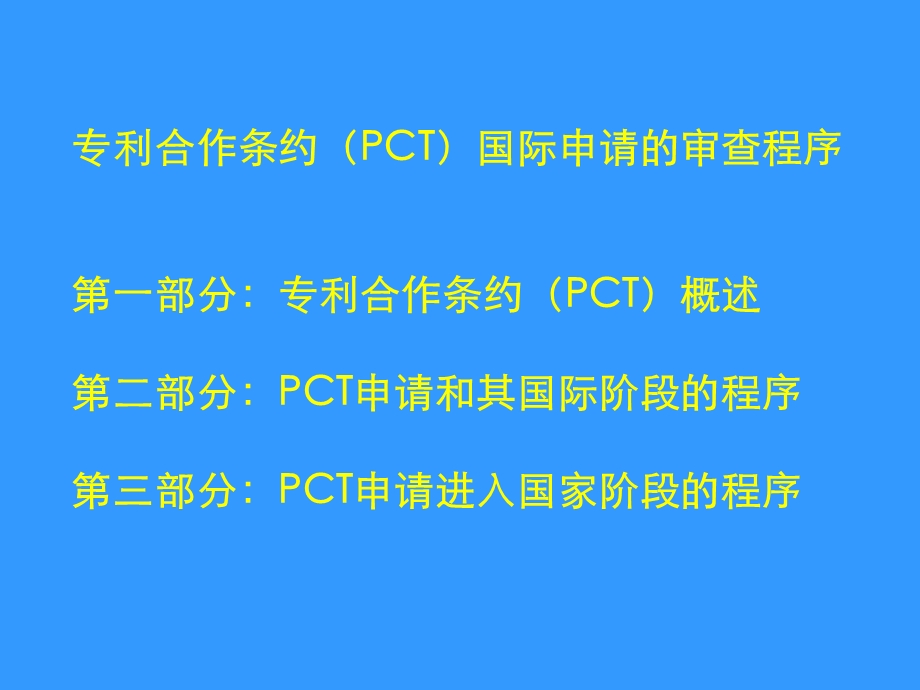 专利合作条约（PCT）国际申请的审查程序

第一部分：专利合作条约（PCT）概述

第二部分：PCT申请和其国际阶段的程序

第三部分：PCT申请进入国家阶段的程序